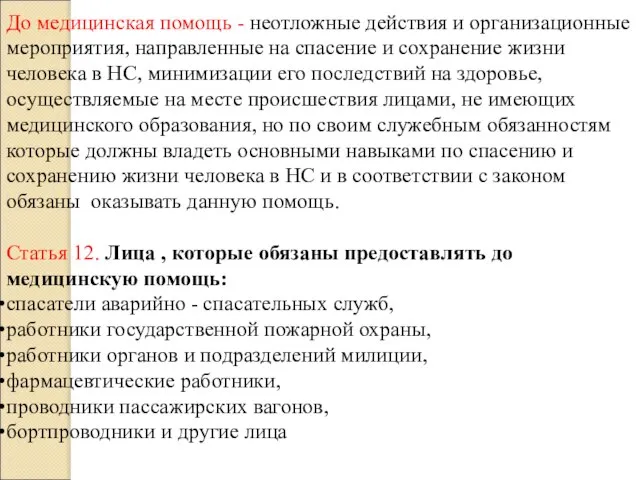 До медицинская помощь - неотложные действия и организационные мероприятия, направленные на спасение и сохранение жизни человека в НС, минимизации его последствий на здоровье, осуществляемые на месте происшествия лицами, не имеющих медицинского образования, но по своим служебным обязанностям которые должны владеть основными навыками по спасению и сохранению жизни человека в НС и в соответствии с законом обязаны оказывать данную помощь.

Статья 12. Лица , которые обязаны предоставлять до медицинскую помощь:
•спасатели аварийно - спасательных служб,
•работники государственной пожарной охраны,
•работники органов и подразделений милиции,
•фармацевтические работники,
•проводники пассажирских вагонов,
•бортпроводники и другие лица